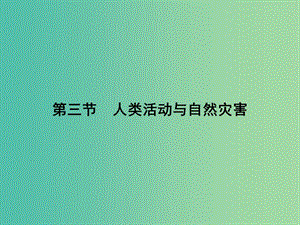 第三节　人类活动与自然灾害